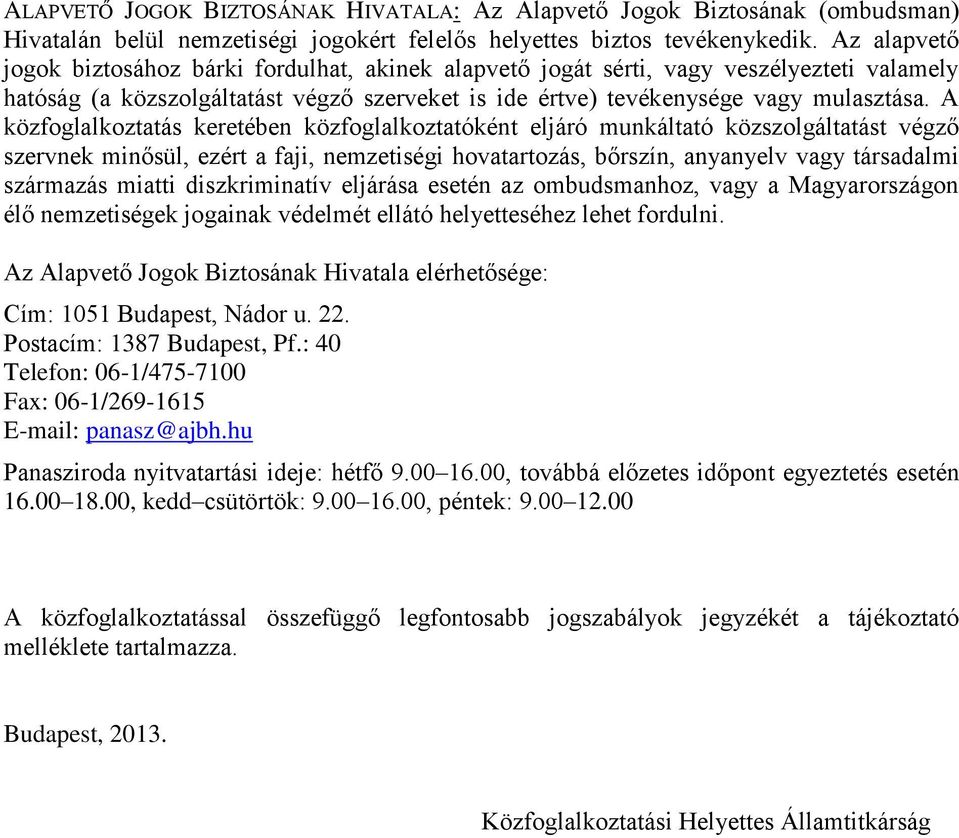 ALAPVETŐ JOGOK BIZTOSÁNAK HIVATALA: Az Alapvető Jogok Biztosának (ombudsman) Hivatalán belül nemzetiségi jogokért felelős helyettes biztos tevékenykedik. Az alapvető jogok biztosához bárki fordulhat, akinek alapvető jogát sérti, vagy veszélyezteti valamely hatóság (a közszolgáltatást végző szerveket is ide értve) tevékenysége vagy mulasztása. A közfoglalkoztatás keretében közfoglalkoztatóként eljáró munkáltató közszolgáltatást végző szervnek minősül, ezért a faji, nemzetiségi hovatartozás, bőrszín, anyanyelv vagy társadalmi származás miatti diszkriminatív eljárása esetén az ombudsmanhoz, vagy a Magyarországon élő nemzetiségek jogainak védelmét ellátó helyetteséhez lehet fordulni.

Az Alapvető Jogok Biztosának Hivatala elérhetősége:

Cím: 1051 Budapest, Nádor u. 22.
Postacím: 1387 Budapest, Pf.: 40
Telefon: 06-1/475-7100
Fax: 06-1/269-1615
E-mail: panasz@ajbh.hu

Panasziroda nyitvatartási ideje: hétfő 9.00–16.00, továbbá előzetes időpont egyeztetés esetén 16.00–18.00, kedd–csütörtök: 9.00–16.00, péntek: 9.00–12.00

A közfoglalkoztatással összefüggő legfontosabb jogszabályok jegyzékét a tájékoztató melléklete tartalmazza.

Budapest, 2013.

Közfoglalkoztatási Helyettes Államtitkárság